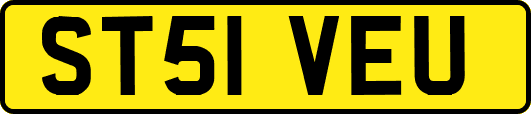 ST51 VEU